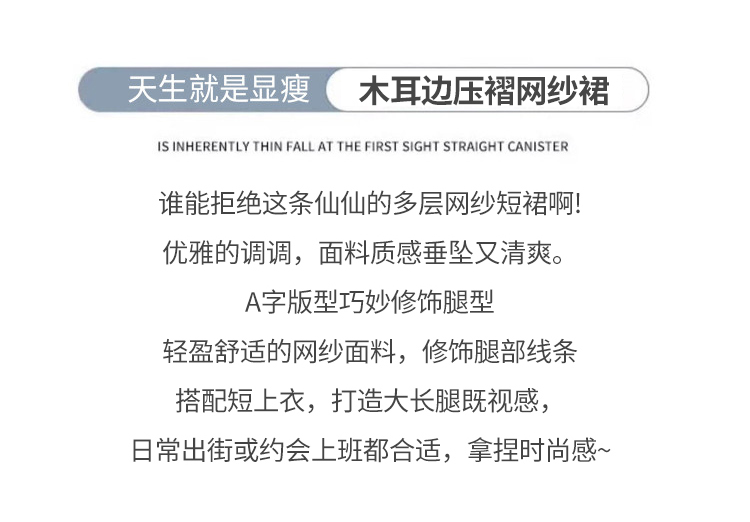 天生就是显瘦 木耳边压褶网纱裙

IS INHERENTLY THIN FALL AT THE FIRST SIGHT STRAIGHT CANISTER

谁能拒绝这条仙仙的多层网纱短裙啊!

优雅的调调，面料质感垂坠又清爽。

A字版型巧妙修饰腿型

轻盈舒适的网纱面料，修饰腿部线条

搭配短上衣，打造大长腿既视感，

日常出街或约会上班都合适，拿捏时尚感~